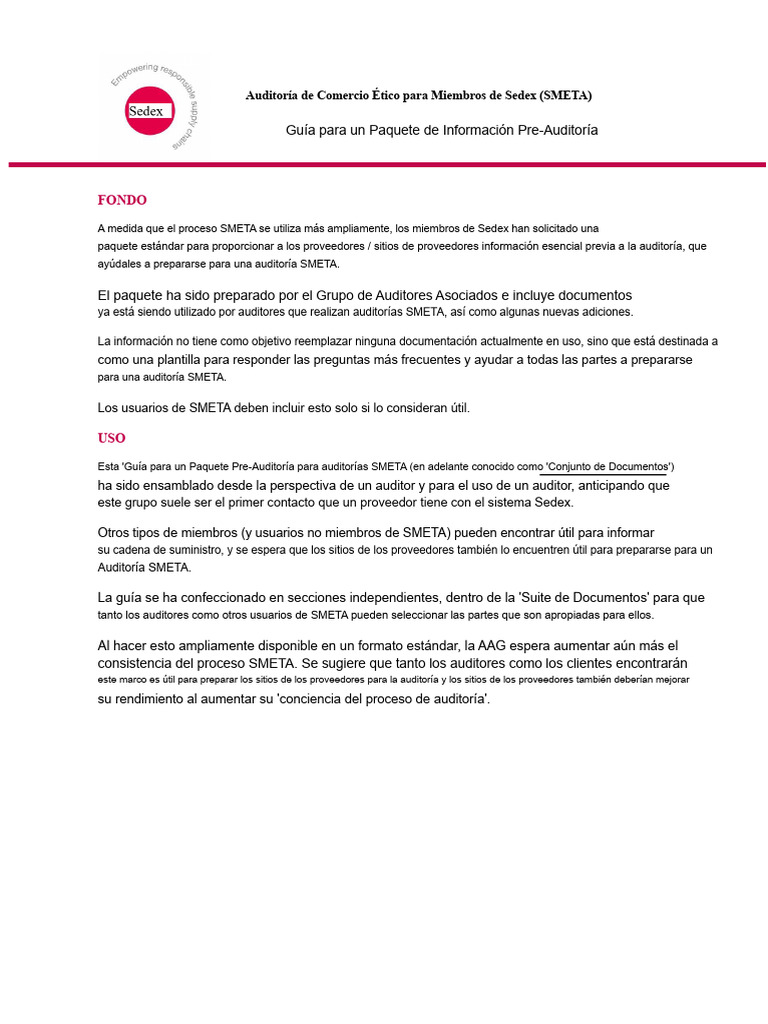 Empowering responsible supply chains
Sedex

Auditoría de Comercio Ético para Miembros de Sedex (SMETA)

Guía para un Paquete de Información Pre-Auditoría

FONDO

A medida que el proceso SMETA se utiliza más ampliamente, los miembros de Sedex han solicitado una paquete estándar para proporcionar a los proveedores / sitios de proveedores información esencial previa a la auditoría, que ayúdales a prepararse para una auditoría SMETA.

El paquete ha sido preparado por el Grupo de Auditores Asociados e incluye documentos ya está siendo utilizado por auditores que realizan auditorías SMETA, así como algunas nuevas adiciones.

La información no tiene como objetivo reemplazar ninguna documentación actualmente en uso, sino que está destinada a como una plantilla para responder las preguntas más frecuentes y ayudar a todas las partes a prepararse para una auditoría SMETA.

Los usuarios de SMETA deben incluir esto solo si lo consideran útil.

USO

Esta 'Guía para un Paquete Pre-Auditoría para auditorías SMETA (en adelante conocido como 'Conjunto de Documentos') ha sido ensamblado desde la perspectiva de un auditor y para el uso de un auditor, anticipando que este grupo suele ser el primer contacto que un proveedor tiene con el sistema Sedex.

Otros tipos de miembros (y usuarios no miembros de SMETA) pueden encontrar útil para informar su cadena de suministro, y se espera que los sitios de los proveedores también lo encuentren útil para prepararse para un Auditoría SMETA.

La guía se ha confeccionado en secciones independientes, dentro de la 'Suite de Documentos' para que tanto los auditores como otros usuarios de SMETA pueden seleccionar las partes que son apropiadas para ellos.

Al hacer esto ampliamente disponible en un formato estándar, la AAG espera aumentar aún más el consistencia del proceso SMETA. Se sugiere que tanto los auditores como los clientes encontrarán este marco es útil para preparar los sitios de los proveedores para la auditoría y los sitios de los proveedores también deberían mejorar su rendimiento al aumentar su 'conciencia del proceso de auditoría'.